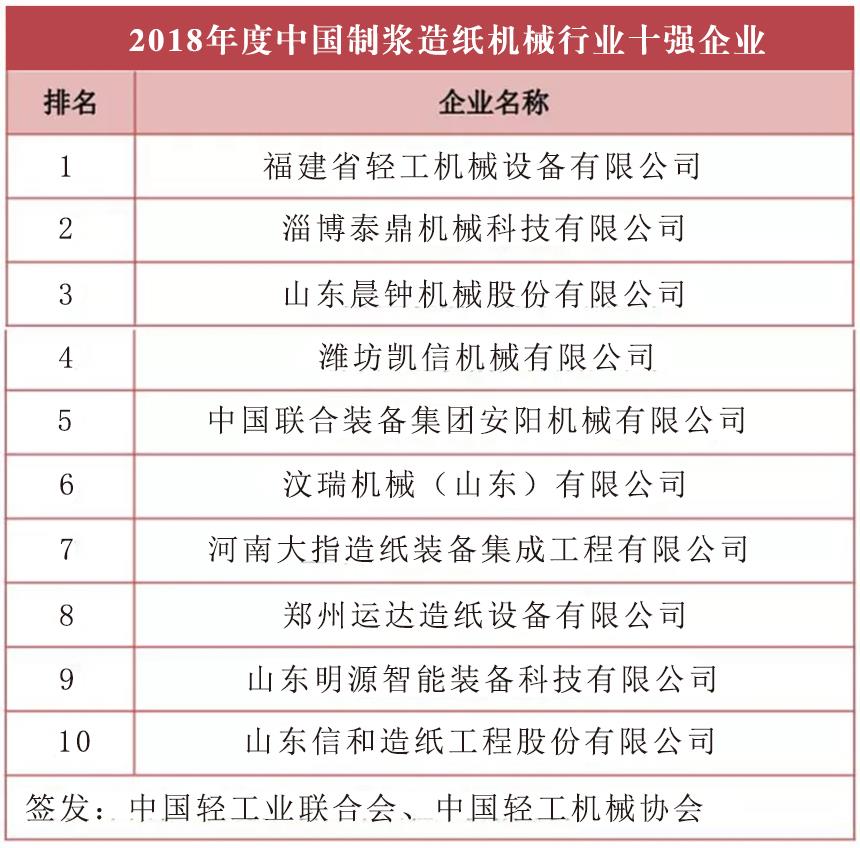 2018年度中国制浆造纸机械行业十强企业

| 排名 | 企业名称 |
|---|---|
| 1 | 福建省轻工机械设备有限公司 |
| 2 | 淄博泰鼎机械科技有限公司 |
| 3 | 山东晨钟机械股份有限公司 |
| 4 | 潍坊凯信机械有限公司 |
| 5 | 中国联合装备集团安阳机械有限公司 |
| 6 | 汶瑞机械（山东）有限公司 |
| 7 | 河南大指造纸装备集成工程有限公司 |
| 8 | 郑州运达造纸设备有限公司 |
| 9 | 山东明源智能装备科技有限公司 |
| 10 | 山东信和造纸工程股份有限公司 |

签发：中国轻工业联合会、中国轻工机械协会